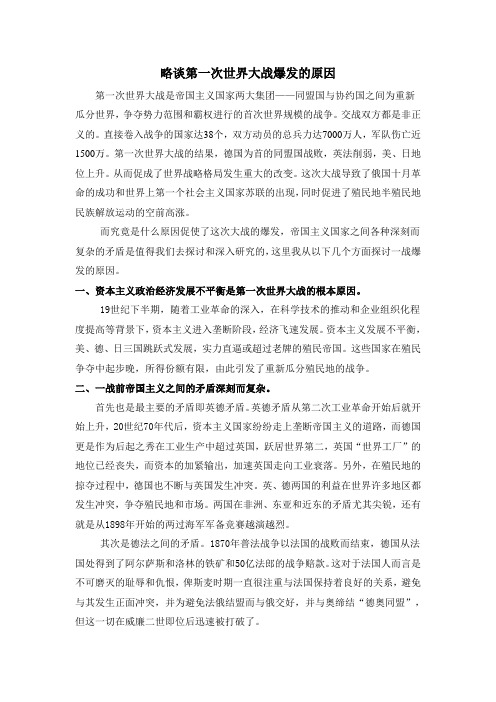 略谈第一次世界大战爆发的原因

第一次世界大战是帝国主义国家两大集团——同盟国与协约国之间为重新瓜分世界，争夺势力范围和霸权进行的首次世界规模的战争。交战双方都是非正义的。直接卷入战争的国家达38个，双方动员的总兵力达7000万人，军队伤亡近1500万。第一次世界大战的结果，德国为首的同盟国战败，英法削弱，美、日地位上升。从而促成了世界战略格局发生重大的改变。这次大战导致了俄国十月革命的成功和世界上第一个社会主义国家苏联的出现，同时促进了殖民地半殖民地民族解放运动的空前高涨。

而究竟是什么原因促使了这次大战的爆发，帝国主义国家之间各种深刻而复杂的矛盾是值得我们去探讨和深入研究的，这里我从以下几个方面探讨一战爆发的原因。

一、资本主义政治经济发展不平衡是第一次世界大战的根本原因。

19世纪下半期，随着工业革命的深入，在科学技术的推动和企业组织化程度提高等背景下，资本主义进入垄断阶段，经济飞速发展。资本主义发展不平衡，美、德、日三国跳跃式发展，实力直逼或超过老牌的殖民帝国。这些国家在殖民争夺中起步晚，所得份额有限，由此引发了重新瓜分殖民地的战争。

二、一战前帝国主义之间的矛盾深刻而复杂。

首先也是最主要的矛盾即英德矛盾。英德矛盾从第二次工业革命开始后就开始上升，20世纪70年代后，资本主义国家纷纷走上垄断帝国主义的道路，而德国更是作为后起之秀在工业生产中超过英国，跃居世界第二，英国“世界工厂”的地位已经丧失，而资本的加紧输出，加速英国走向工业衰落。另外，在殖民地的掠夺过程中，德国也不断与英国发生冲突。英、德两国的利益在世界许多地区都发生冲突，争夺殖民地和市场。两国在非洲、东亚和近东的矛盾尤其尖锐，还有就是从1898年开始的两过海军军备竞赛越演越烈。

其次是德法之间的矛盾。1870年普法战争以法国的战败而结束，德国从法国处得到了阿尔萨斯和洛林的铁矿和50亿法郎的战争赔款。这对于法国人而言是不可磨灭的耻辱和仇恨，俾斯麦时期一直很注重与法国保持着良好的关系，避免与其发生正面冲突，并为避免法俄结盟而与俄交好，并与奥缔结“德奥同盟”，但这一切在威廉二世即位后迅速被打破了。